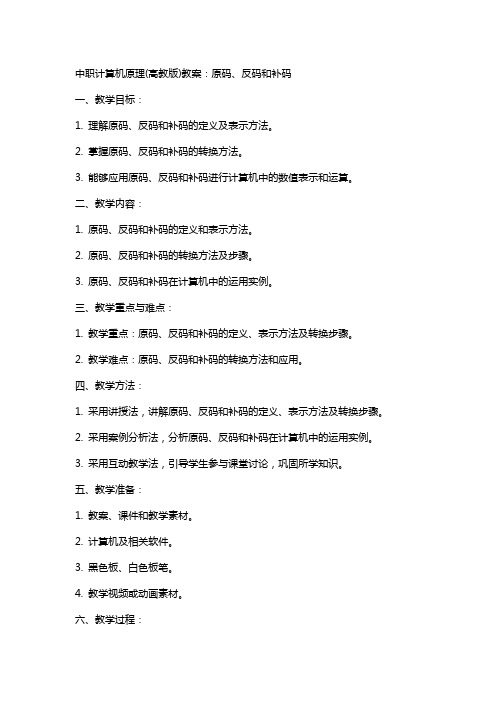 中职计算机原理(高教版)教案：原码、反码和补码

一、教学目标：

1. 理解原码、反码和补码的定义及表示方法。

2. 掌握原码、反码和补码的转换方法。

3. 能够应用原码、反码和补码进行计算机中的数值表示和运算。

二、教学内容：

1. 原码、反码和补码的定义和表示方法。

2. 原码、反码和补码的转换方法及步骤。

3. 原码、反码和补码在计算机中的运用实例。

三、教学重点与难点：

1. 教学重点：原码、反码和补码的定义、表示方法及转换步骤。

2. 教学难点：原码、反码和补码的转换方法和应用。

四、教学方法：

1. 采用讲授法，讲解原码、反码和补码的定义、表示方法及转换步骤。

2. 采用案例分析法，分析原码、反码和补码在计算机中的运用实例。

3. 采用互动教学法，引导学生参与课堂讨论，巩固所学知识。

五、教学准备：

1. 教案、课件和教学素材。

2. 计算机及相关软件。

3. 黑色板、白色板笔。

4. 教学视频或动画素材。

六、教学过程：